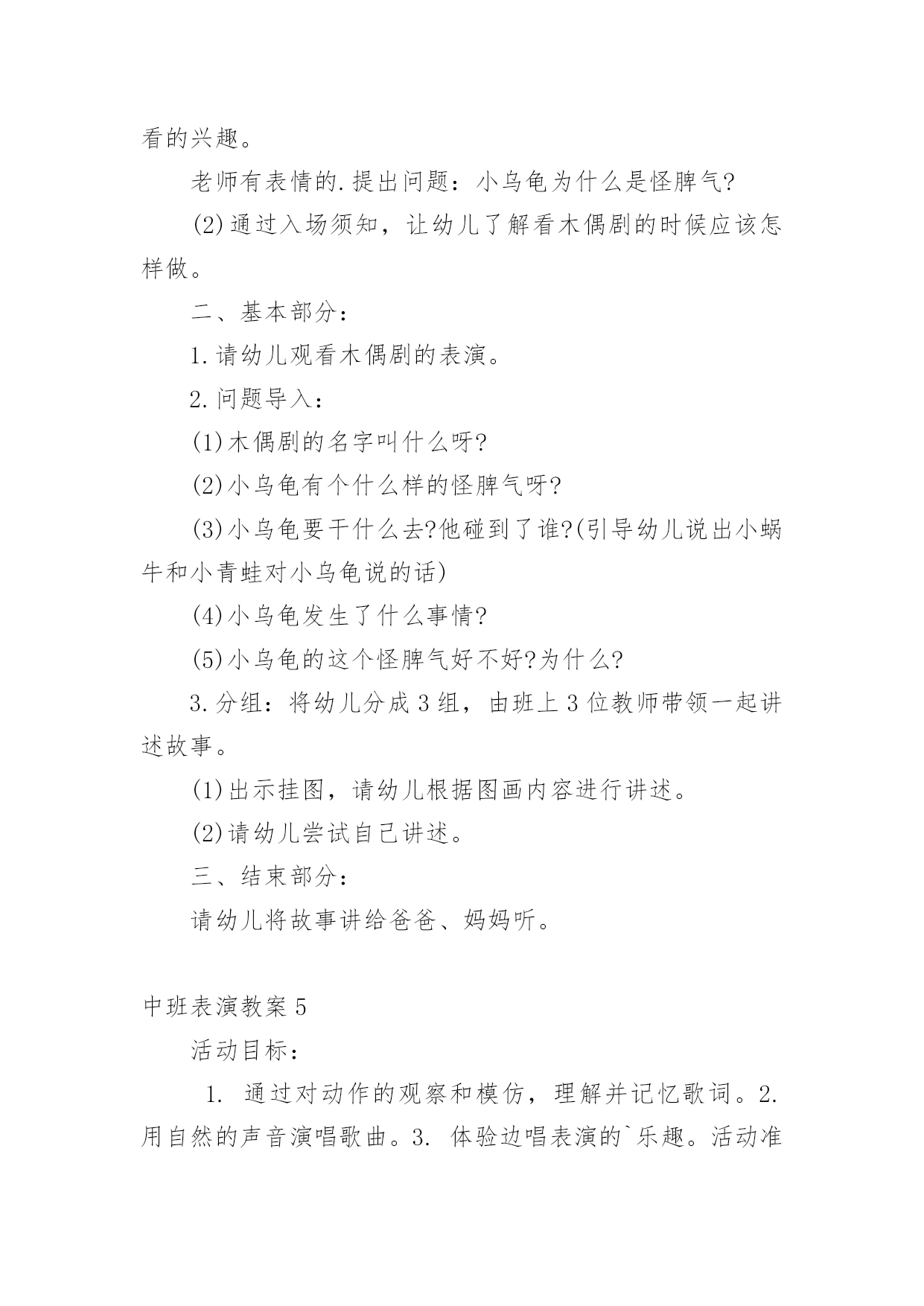 看的兴趣。

老师有表情的.提出问题：小乌龟为什么是怪脾气?

(2)通过入场须知，让幼儿了解看木偶剧的时候应该怎样做。

二、基本部分：

1.请幼儿观看木偶剧的表演。

2.问题导入：

(1)木偶剧的名字叫什么呀?

(2)小乌龟有个什么样的怪脾气呀?

(3)小乌龟要干什么去?他碰到了谁?(引导幼儿说出小蜗牛和小青蛙对小乌龟说的话)

(4)小乌龟发生了什么事情?

(5)小乌龟的这个怪脾气好不好?为什么?

3.分组：将幼儿分成3组，由班上3位教师带领一起讲述故事。

(1)出示挂图，请幼儿根据图画内容进行讲述。

(2)请幼儿尝试自己讲述。

三、结束部分：

请幼儿将故事讲给爸爸、妈妈听。

中班表演教案5

活动目标：

1. 通过对动作的观察和模仿，理解并记忆歌词。2. 用自然的声音演唱歌曲。3. 体验边唱表演的`乐趣。活动准